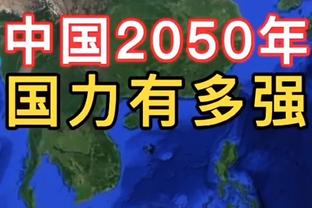 中国2050年
国力有多强